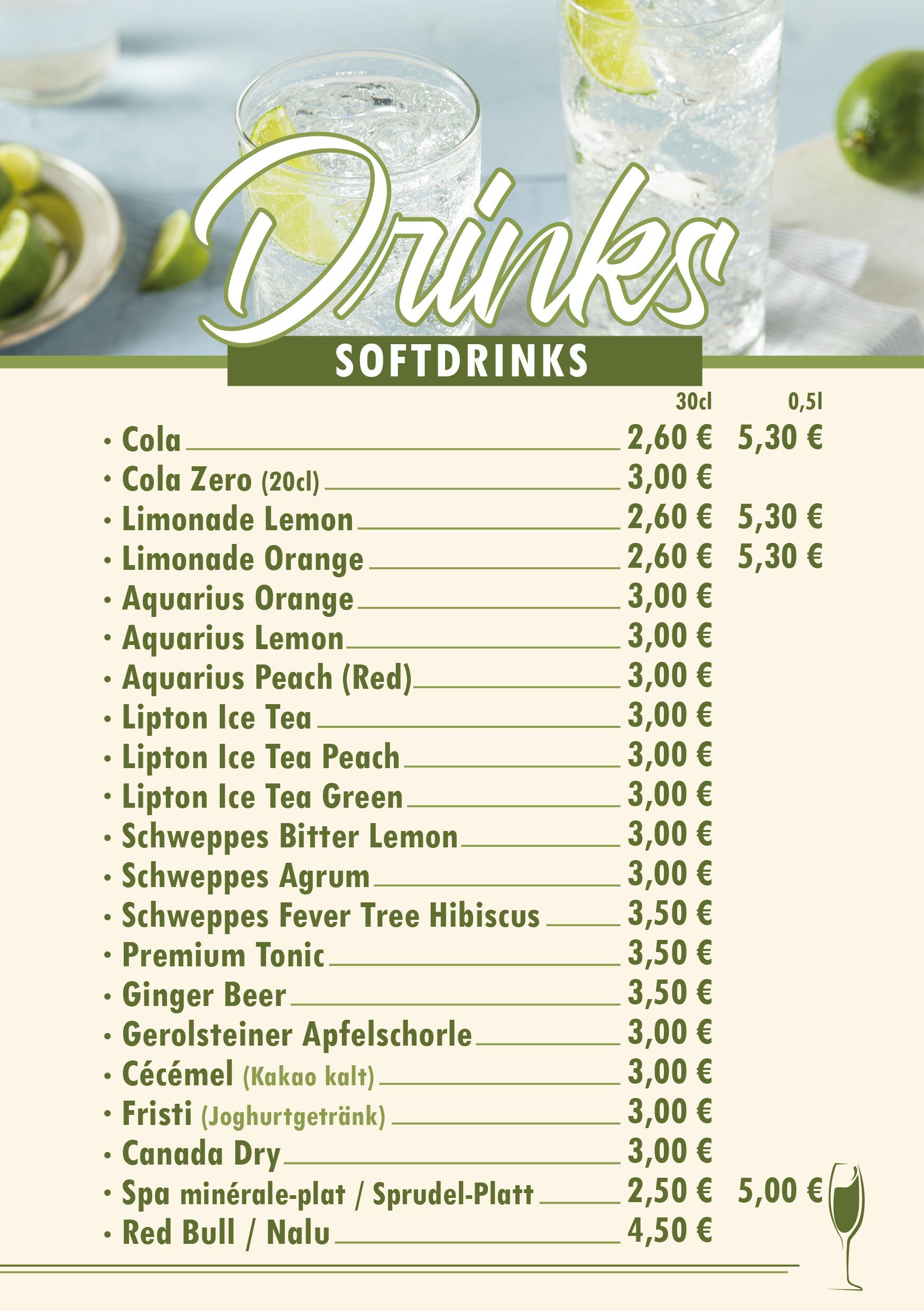 Drinks
SOFTDRINKS

| | 30cl | 0,5l |
|---|---|---|
| • Cola | 2,60 € | 5,30 € |
| • Cola Zero (20cl) | 3,00 € | |
| • Limonade Lemon | 2,60 € | 5,30 € |
| • Limonade Orange | 2,60 € | 5,30 € |
| • Aquarius Orange | 3,00 € | |
| • Aquarius Lemon | 3,00 € | |
| • Aquarius Peach (Red) | 3,00 € | |
| • Lipton Ice Tea | 3,00 € | |
| • Lipton Ice Tea Peach | 3,00 € | |
| • Lipton Ice Tea Green | 3,00 € | |
| • Schweppes Bitter Lemon | 3,00 € | |
| • Schweppes Agrum | 3,00 € | |
| • Schweppes Fever Tree Hibiscus | 3,50 € | |
| • Premium Tonic | 3,50 € | |
| • Ginger Beer | 3,50 € | |
| • Gerolsteiner Apfelschorle | 3,00 € | |
| • Cécémel (Kakao kalt) | 3,00 € | |
| • Fristi (Joghurtgetränk) | 3,00 € | |
| • Canada Dry | 3,00 € | |
| • Spa minérale-plat / Sprudel-Platt | 2,50 € | 5,00 € |
| • Red Bull / Nalu | 4,50 € | |